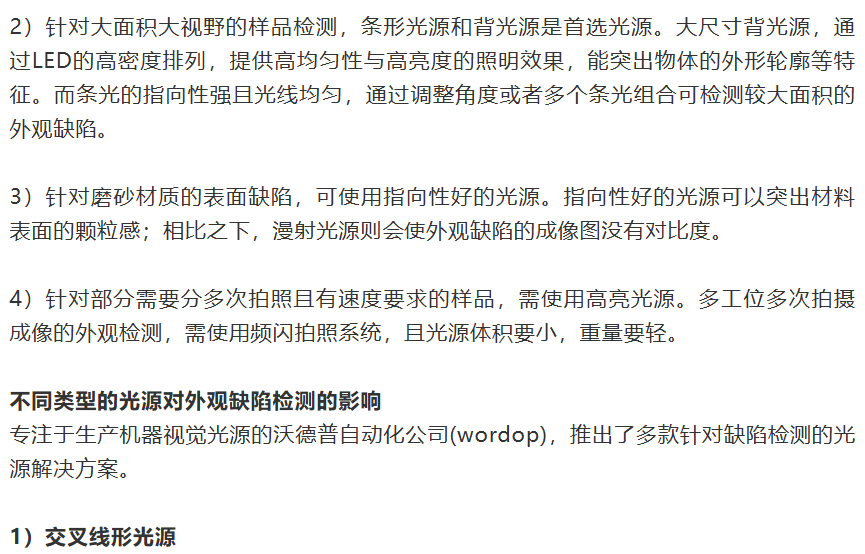 2）针对大面积大视野的样品检测，条形光源和背光源是首选光源。大尺寸背光源，通过LED的高密度排列，提供高均匀性与高亮度的照明效果，能突出物体的外形轮廓等特征。而条光的指向性强且光线均匀，通过调整角度或者多个条光组合可检测较大面积的外观缺陷。

3）针对磨砂材质的表面缺陷，可使用指向性好的光源。指向性好的光源可以突出材料表面的颗粒感；相比之下，漫射光源则会使外观缺陷的成像图没有对比度。

4）针对部分需要分多次拍照且有速度要求的样品，需使用高亮光源。多工位多次拍摄成像的外观检测，需使用频闪拍照系统，且光源体积要小，重量要轻。

不同类型的光源对外观缺陷检测的影响
专注于生产机器视觉光源的沃德普自动化公司(wordop)，推出了多款针对缺陷检测的光源解决方案。

1）交叉线形光源